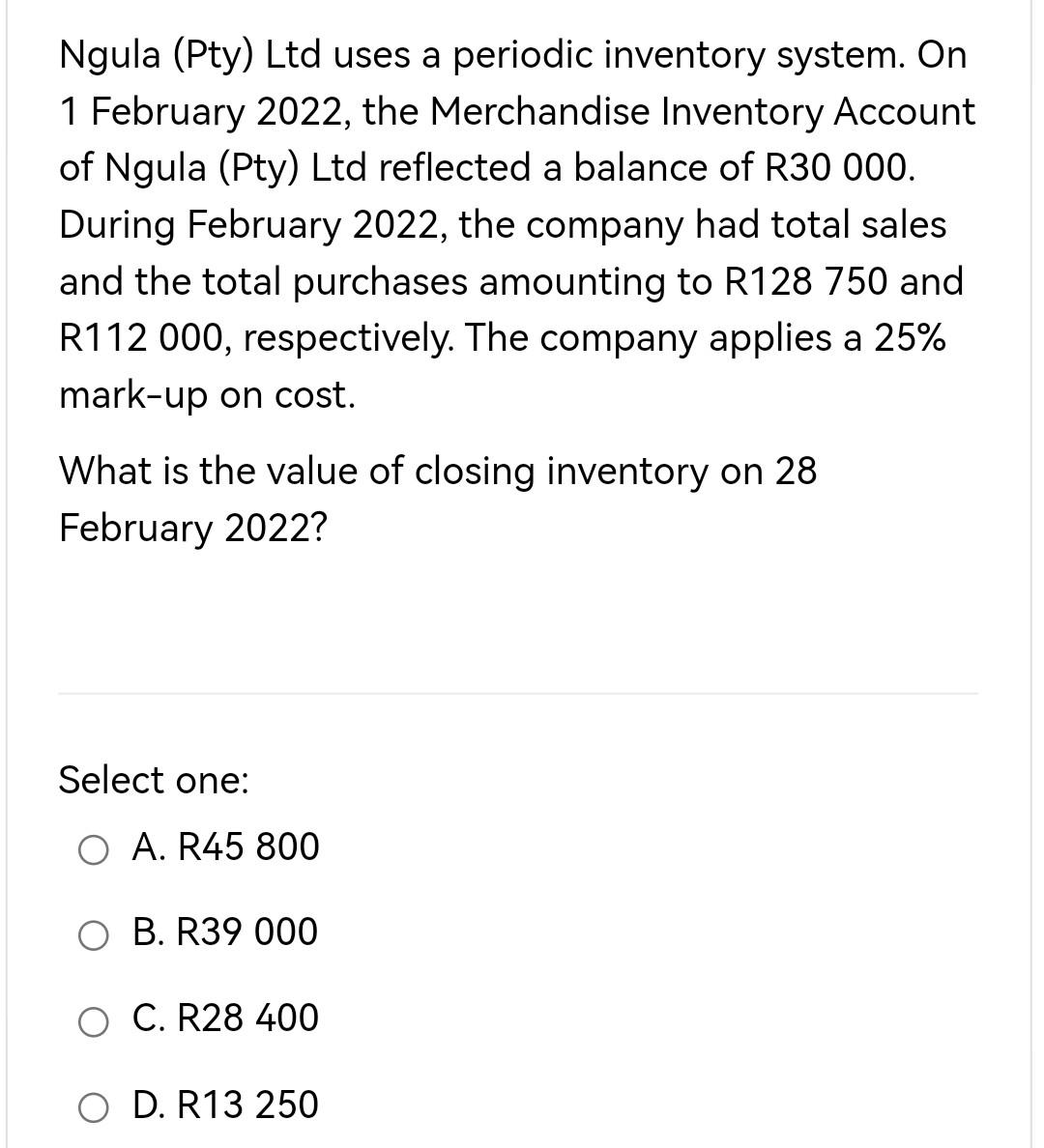 Ngula (Pty) Ltd uses a periodic inventory system. On 1 February 2022, the Merchandise Inventory Account of Ngula (Pty) Ltd reflected a balance of R30 000. During February 2022, the company had total sales and the total purchases amounting to R128 750 and R112 000, respectively. The company applies a 25% mark-up on cost.

What is the value of closing inventory on 28 February 2022?

Select one:

A. R45 800

B. R39 000

C. R28 400

D. R13 250